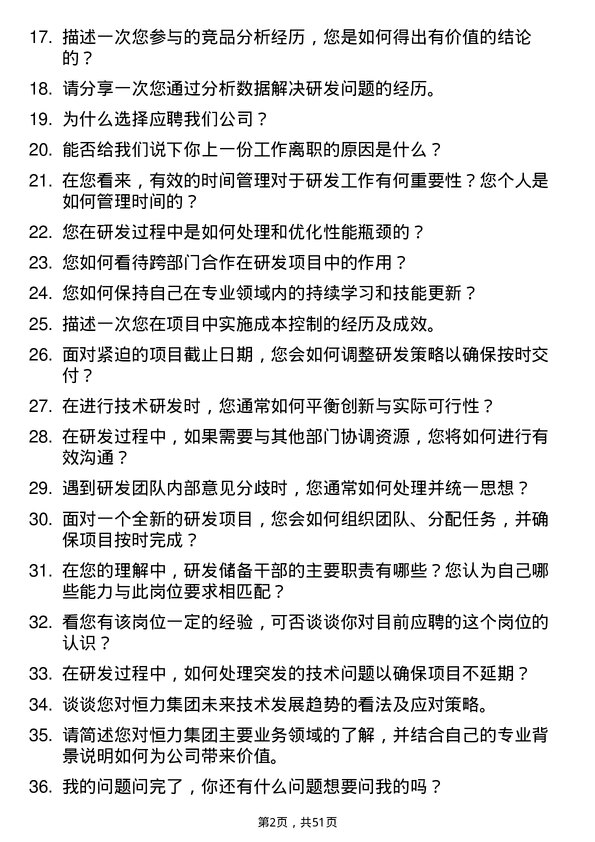 17. 描述一次您参与的竞品分析经历，您是如何得出有价值的结论的？

18. 请分享一次您通过分析数据解决研发问题的经历。

19. 为什么选择应聘我们公司？

20. 能否给我们说下你上一份工作离职的原因是什么？

21. 在您看来，有效的时间管理对于研发工作有何重要性？您个人是如何管理时间的？

22. 您在研发过程中是如何处理和优化性能瓶颈的？

23. 您如何看待跨部门合作在研发项目中的作用？

24. 您如何保持自己在专业领域内的持续学习和技能更新？

25. 描述一次您在项目中实施成本控制的经历及成效。

26. 面对紧迫的项目截止日期，您会如何调整研发策略以确保按时交付？

27. 在进行技术研发时，您通常如何平衡创新与实际可行性？

28. 在研发过程中，如果需要与其他部门协调资源，您将如何进行有效沟通？

29. 遇到研发团队内部意见分歧时，您通常如何处理并统一思想？

30. 面对一个全新的研发项目，您会如何组织团队、分配任务，并确保项目按时完成？

31. 在您的理解中，研发储备干部的主要职责有哪些？您认为自己哪些能力与此岗位要求相匹配？

32. 看您有该岗位一定的经验，可否谈谈你对目前应聘的这个岗位的认识？

33. 在研发过程中，如何处理突发的技术问题以确保项目不延期？

34. 谈谈您对恒力集团未来技术发展趋势的看法及应对策略。

35. 请简述您对恒力集团主要业务领域的了解，并结合自己的专业背景说明如何为公司带来价值。

36. 我的问题问完了，你还有什么问题想要问我的吗？

第2页，共51页